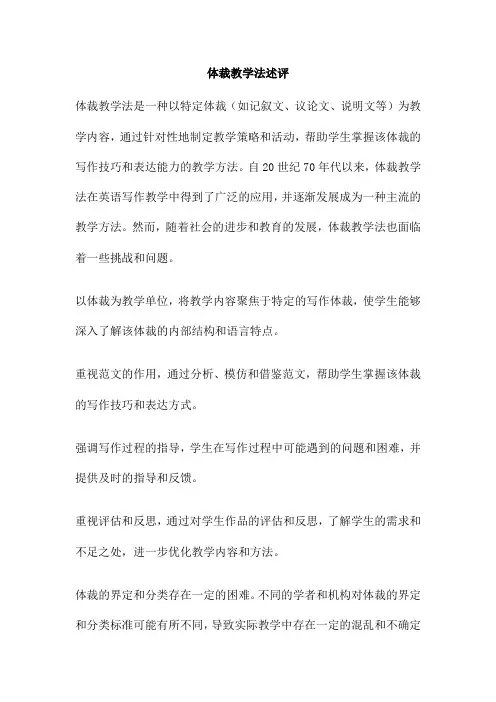 体裁教学法述评

体裁教学法是一种以特定体裁（如记叙文、议论文、说明文等）为教学内容，通过针对性地制定教学策略和活动，帮助学生掌握该体裁的写作技巧和表达能力的教学方法。自20世纪70年代以来，体裁教学法在英语写作教学中得到了广泛的应用，并逐渐发展成为一种主流的教学方法。然而，随着社会的进步和教育的发展，体裁教学法也面临着一些挑战和问题。

以体裁为教学单位，将教学内容聚焦于特定的写作体裁，使学生能够深入了解该体裁的内部结构和语言特点。

重视范文的作用，通过分析、模仿和借鉴范文，帮助学生掌握该体裁的写作技巧和表达方式。

强调写作过程的指导，学生在写作过程中可能遇到的问题和困难，并提供及时的指导和反馈。

重视评估和反思，通过对学生作品的评估和反思，了解学生的需求和不足之处，进一步优化教学内容和方法。

体裁的界定和分类存在一定的困难。不同的学者和机构对体裁的界定和分类标准可能有所不同，导致实际教学中存在一定的混乱和不确定